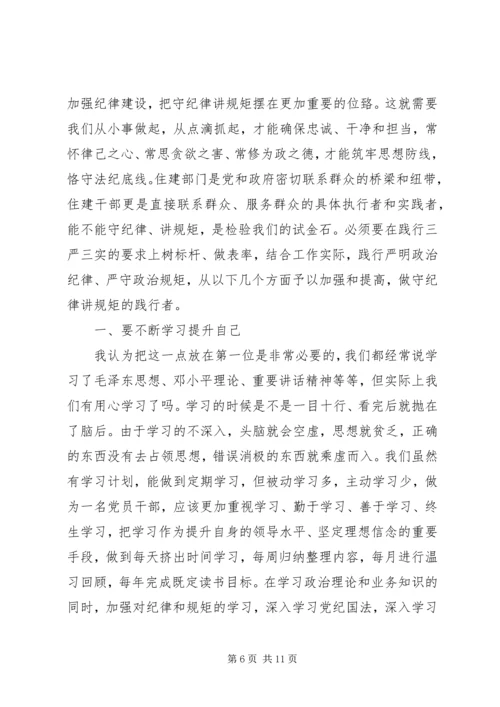 加强纪律建设，把守纪律讲规矩摆在更加重要的位臵。这就需要我们从小事做起，从点滴抓起，才能确保忠诚、干净和担当，常怀律己之心、常思贪欲之害、常修为政之德，才能筑牢思想防线，恪守法纪底线。住建部门是党和政府密切联系群众的桥梁和纽带，住建干部更是直接联系群众、服务群众的具体执行者和实践者，能不能守纪律、讲规矩，是检验我们的试金石。必须要在践行三严三实的要求上树标杆、做表率，结合工作实际，践行严明政治纪律、严守政治规矩，从以下几个方面予以加强和提高，做守纪律讲规矩的践行者。

一、要不断学习提升自己

我认为把这一点放在第一位是非常必要的，我们都经常说学习了毛泽东思想、邓小平理论、重要讲话精神等等，但实际上我们有用心学习了吗。学习的时候是不是一目十行、看完后就抛在了脑后。由于学习的不深入，头脑就会空虚，思想就贫乏，正确的东西没有去占领思想，错误消极的东西就乘虚而入。我们虽然有学习计划，能做到定期学习，但被动学习多，主动学习少，做为一名党员干部，应该更加重视学习、勤于学习、善于学习、终生学习，把学习作为提升自身的领导水平、坚定理想信念的重要手段，做到每天挤出时间学习，每周归纳整理内容，每月进行温习回顾，每年完成既定读书目标。在学习政治理论和业务知识的同时，加强对纪律和规矩的学习，深入学习党纪国法，深入学习

第 6 页 共 11 页